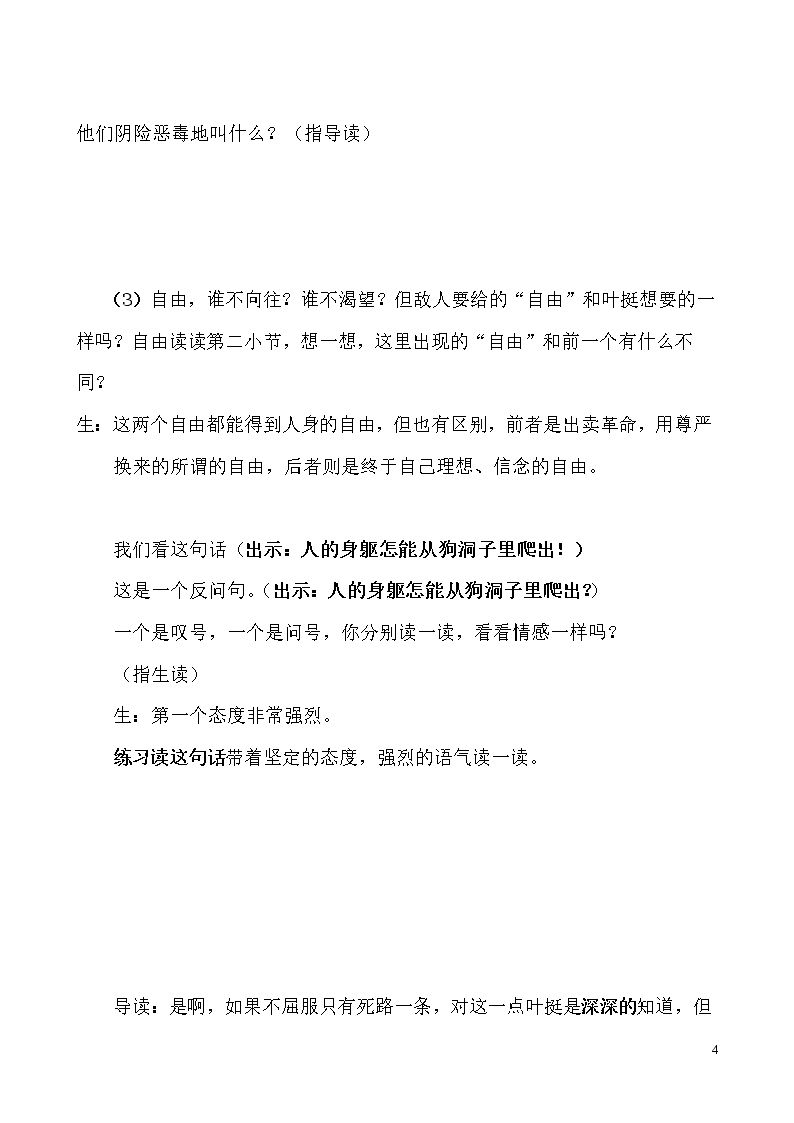 他们阴险恶毒地叫什么？（指导读）

（3）自由，谁不向往？谁不渴望？但敌人要给的“自由”和叶挺想要的一样吗？自由读读第二小节，想一想，这里出现的“自由”和前一个有什么不同？

生：这两个自由都能得到人身的自由，但也有区别，前者是出卖革命，用尊严换来的所谓的自由，后者则是终于自己理想、信念的自由。

我们看这句话（出示：人的身躯怎能从狗洞子里爬出！）

这是一个反问句。（出示：人的身躯怎能从狗洞子里爬出？）

一个是叹号，一个是问号，你分别读一读，看看情感一样吗？

（指生读）

生：第一个态度非常强烈。

练习读这句话带着坚定的态度，强烈的语气读一读。

导读：是啊，如果不屈服只有死路一条，对这一点叶挺是深深的知道，但

4